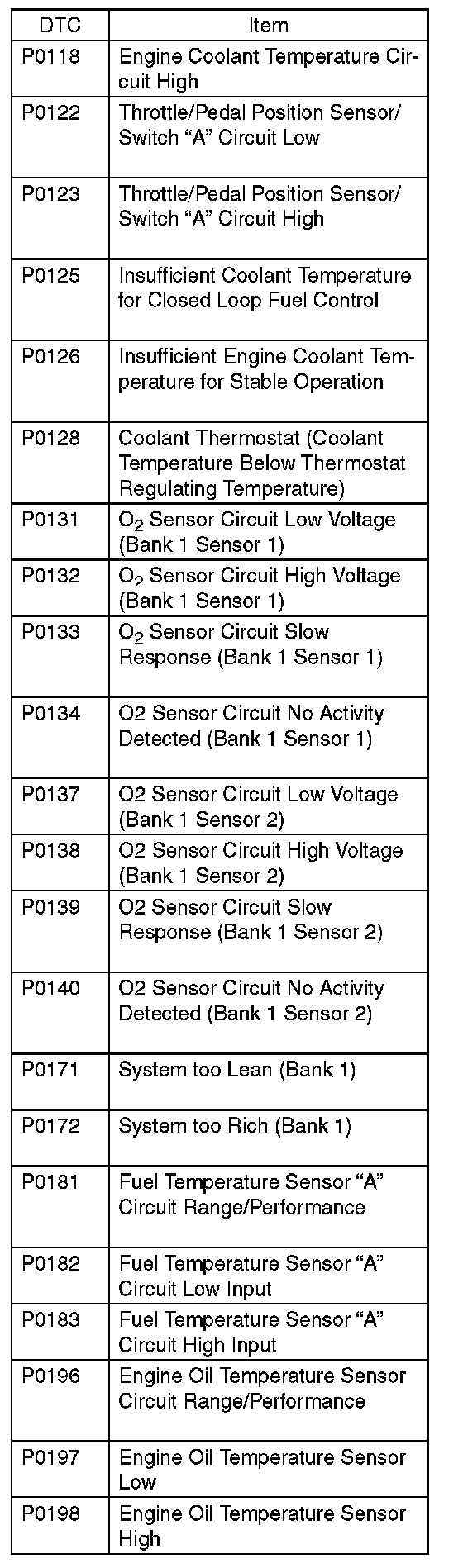 | DTC | Item |
|---|---|
| P0118 | Engine Coolant Temperature Circuit High |
| P0122 | Throttle/Pedal Position Sensor/ Switch “A” Circuit Low |
| P0123 | Throttle/Pedal Position Sensor/ Switch “A” Circuit High |
| P0125 | Insufficient Coolant Temperature for Closed Loop Fuel Control |
| P0126 | Insufficient Engine Coolant Temperature for Stable Operation |
| P0128 | Coolant Thermostat (Coolant Temperature Below Thermostat Regulating Temperature) |
| P0131 | $O_2$ Sensor Circuit Low Voltage (Bank 1 Sensor 1) |
| P0132 | $O_2$ Sensor Circuit High Voltage (Bank 1 Sensor 1) |
| P0133 | $O_2$ Sensor Circuit Slow Response (Bank 1 Sensor 1) |
| P0134 | O2 Sensor Circuit No Activity Detected (Bank 1 Sensor 1) |
| P0137 | O2 Sensor Circuit Low Voltage (Bank 1 Sensor 2) |
| P0138 | O2 Sensor Circuit High Voltage (Bank 1 Sensor 2) |
| P0139 | O2 Sensor Circuit Slow Response (Bank 1 Sensor 2) |
| P0140 | O2 Sensor Circuit No Activity Detected (Bank 1 Sensor 2) |
| P0171 | System too Lean (Bank 1) |
| P0172 | System too Rich (Bank 1) |
| P0181 | Fuel Temperature Sensor “A” Circuit Range/Performance |
| P0182 | Fuel Temperature Sensor “A” Circuit Low Input |
| P0183 | Fuel Temperature Sensor “A” Circuit High Input |
| P0196 | Engine Oil Temperature Sensor Circuit Range/Performance |
| P0197 | Engine Oil Temperature Sensor Low |
| P0198 | Engine Oil Temperature Sensor High |